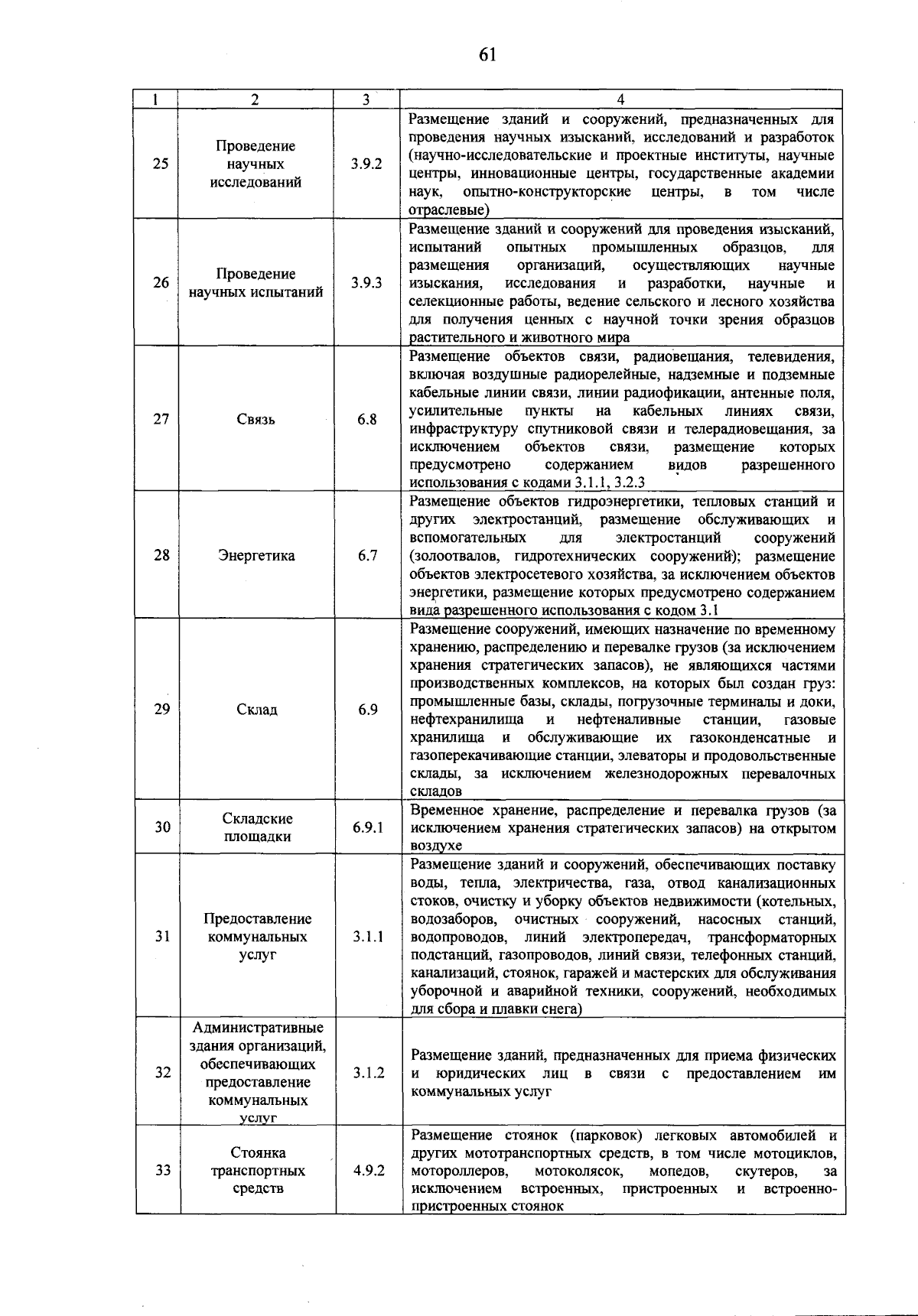 61

| 1 | 2 | 3 | 4 |
|---|---|---|---|
| 25 | Проведение научных исследований | 3.9.2 | Размещение зданий и сооружений, предназначенных для проведения научных изысканий, исследований и разработок (научно-исследовательские и проектные институты, научные центры, инновационные центры, государственные академии наук, опытно-конструкторские центры, в том числе отраслевые) |
| 26 | Проведение научных испытаний | 3.9.3 | Размещение зданий и сооружений для проведения изысканий, испытаний опытных промышленных образцов, для размещения организаций, осуществляющих научные изыскания, исследования и разработки, научные и селекционные работы, ведение сельского и лесного хозяйства для получения ценных с научной точки зрения образцов растительного и животного мира |
| 27 | Связь | 6.8 | Размещение объектов связи, радиовещания, телевидения, включая воздушные радиорелейные, надземные и подземные кабельные линии связи, линии радиофикации, антенные поля, усилительные пункты на кабельных линиях связи, инфраструктуру спутниковой связи и телерадиовещания, за исключением объектов связи, размещение которых предусмотрено содержанием видов разрешенного использования с кодами 3.1.1, 3.2.3 |
| 28 | Энергетика | 6.7 | Размещение объектов гидроэнергетики, тепловых станций и других электростанций, размещение обслуживающих и вспомогательных для электростанций сооружений (золоотвалов, гидротехнических сооружений); размещение объектов электросетевого хозяйства, за исключением объектов энергетики, размещение которых предусмотрено содержанием вида разрешенного использования с кодом 3.1 |
| 29 | Склад | 6.9 | Размещение сооружений, имеющих назначение по временному хранению, распределению и перевалке грузов (за исключением хранения стратегических запасов), не являющихся частями производственных комплексов, на которых был создан груз: промышленные базы, склады, погрузочные терминалы и доки, нефтехранилища и нефтеналивные станции, газовые хранилища и обслуживающие их газоконденсатные и газоперекачивающие станции, элеваторы и продовольственные склады, за исключением железнодорожных перевалочных складов |
| 30 | Складские площадки | 6.9.1 | Временное хранение, распределение и перевалка грузов (за исключением хранения стратегических запасов) на открытом воздухе |
| 31 | Предоставление коммунальных услуг | 3.1.1 | Размещение зданий и сооружений, обеспечивающих поставку воды, тепла, электричества, газа, отвод канализационных стоков, очистку и уборку объектов недвижимости (котельных, водозаборов, очистных сооружений, насосных станций, водопроводов, линий электропередач, трансформаторных подстанций, газопроводов, линий связи, телефонных станций, канализаций, стоянок, гаражей и мастерских для обслуживания уборочной и аварийной техники, сооружений, необходимых для сбора и плавки снега) |
| 32 | Административные здания организаций, обеспечивающих предоставление коммунальных услуг | 3.1.2 | Размещение зданий, предназначенных для приема физических и юридических лиц в связи с предоставлением им коммунальных услуг |
| 33 | Стоянка транспортных средств | 4.9.2 | Размещение стоянок (парковок) легковых автомобилей и других мототранспортных средств, в том числе мотоциклов, мотороллеров, мотоколясок, мопедов, скутеров, за исключением встроенных, пристроенных и встроенно-пристроенных стоянок |